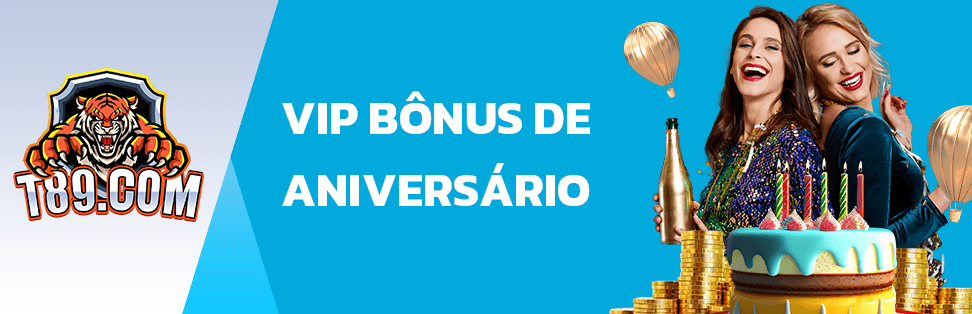 T89.COM

VIP BÔNUS DE ANIVERSÁRIO